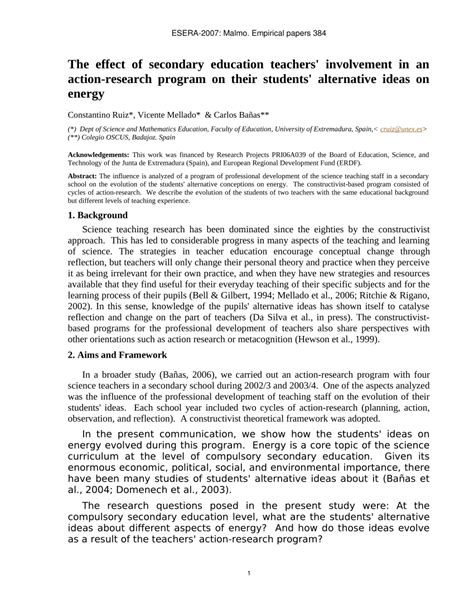 ESERA-2007: Malmo. Empirical papers 384

The effect of secondary education teachers' involvement in an action-research program on their students' alternative ideas on energy

Constantino Ruiz*, Vicente Mellado* & Carlos Bañas**

(*) Dept of Science and Mathematics Education, Faculty of Education, University of Extremadura, Spain,< cruiz@unex.es>
(**) Colegio OSCUS, Badajoz. Spain

Acknowledgements: This work was financed by Research Projects PRI06A039 of the Board of Education, Science, and Technology of the Junta de Extremadura (Spain), and European Regional Development Fund (ERDF).

Abstract: The influence is analyzed of a program of professional development of the science teaching staff in a secondary school on the evolution of the students' alternative conceptions on energy. The constructivist-based program consisted of cycles of action-research. We describe the evolution of the students of two teachers with the same educational background but different levels of teaching experience.

1. Background

Science teaching research has been dominated since the eighties by the constructivist approach. This has led to considerable progress in many aspects of the teaching and learning of science. The strategies in teacher education encourage conceptual change through reflection, but teachers will only change their personal theory and practice when they perceive it as being irrelevant for their own practice, and when they have new strategies and resources available that they find useful for their everyday teaching of their specific subjects and for the learning process of their pupils (Bell & Gilbert, 1994; Mellado et al., 2006; Ritchie & Rigano, 2002). In this sense, knowledge of the pupils' alternative ideas has shown itself to catalyse reflection and change on the part of teachers (Da Silva et al., in press). The constructivist-based programs for the professional development of teachers also share perspectives with other orientations such as action research or metacognition (Hewson et al., 1999).

2. Aims and Framework

In a broader study (Bañas, 2006), we carried out an action-research program with four science teachers in a secondary school during 2002/3 and 2003/4. One of the aspects analyzed was the influence of the professional development of teaching staff on the evolution of their students' ideas. Each school year included two cycles of action-research (planning, action, observation, and reflection). A constructivist theoretical framework was adopted.

In the present communication, we show how the students' ideas on energy evolved during this program. Energy is a core topic of the science curriculum at the level of compulsory secondary education. Given its enormous economic, political, social, and environmental importance, there have been many studies of students' alternative ideas about it (Bañas et al., 2004; Domenech et al., 2003).

The research questions posed in the present study were: At the compulsory secondary education level, what are the students' alternative ideas about different aspects of energy? And how do those ideas evolve as a result of the teachers' action-research program?

1